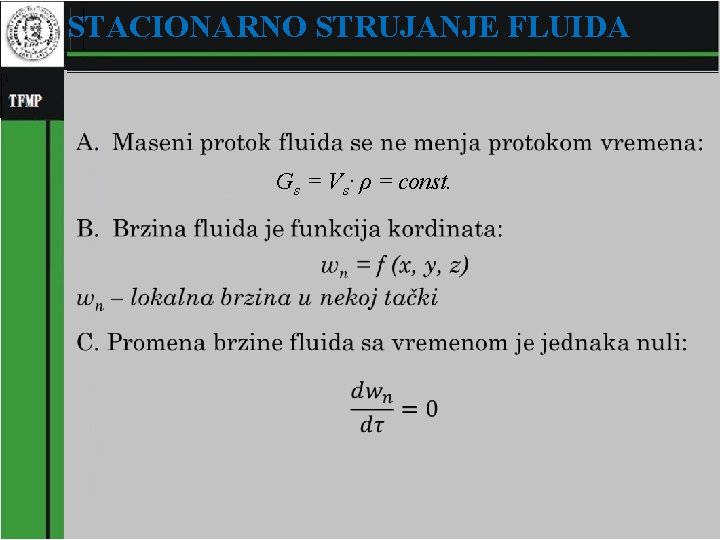 STACIONARNO STRUJANJE FLUIDA

TFMP

A. Maseni protok fluida se ne menja protokom vremena:

$G_s = V_s \cdot \rho = const.$

B. Brzina fluida je funkcija kordinata:

$w_n = f(x, y, z)$

$w_n$ – lokalna brzina u nekoj tački

C. Promena brzine fluida sa vremenom je jednaka nuli:

$\frac{dw_n}{d\tau} = 0$